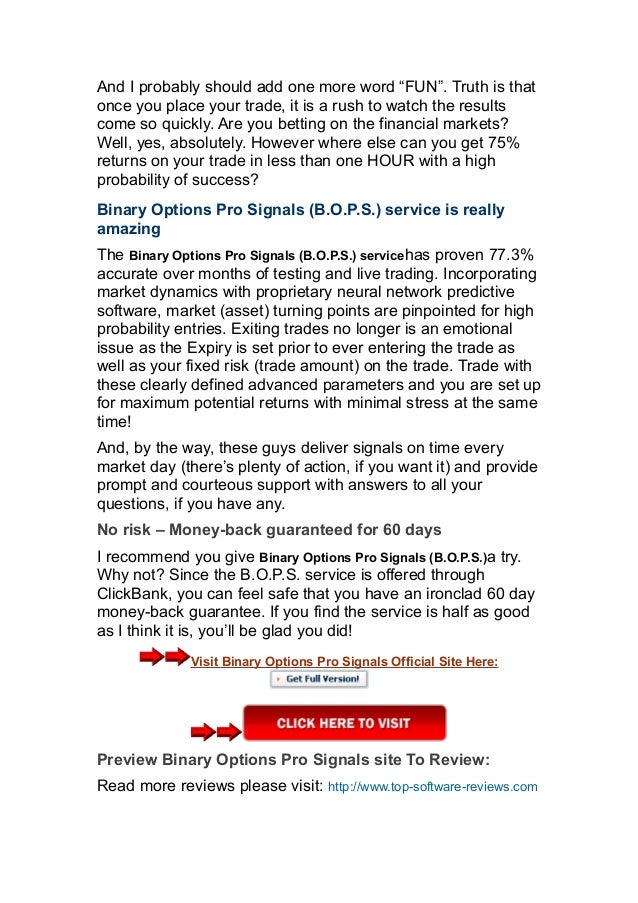 And I probably should add one more word “FUN”. Truth is that once you place your trade, it is a rush to watch the results come so quickly. Are you betting on the financial markets? Well, yes, absolutely. However where else can you get 75% returns on your trade in less than one HOUR with a high probability of success?

Binary Options Pro Signals (B.O.P.S.) service is really amazing

The Binary Options Pro Signals (B.O.P.S.) servicehas proven 77.3% accurate over months of testing and live trading. Incorporating market dynamics with proprietary neural network predictive software, market (asset) turning points are pinpointed for high probability entries. Exiting trades no longer is an emotional issue as the Expiry is set prior to ever entering the trade as well as your fixed risk (trade amount) on the trade. Trade with these clearly defined advanced parameters and you are set up for maximum potential returns with minimal stress at the same time!

And, by the way, these guys deliver signals on time every market day (there’s plenty of action, if you want it) and provide prompt and courteous support with answers to all your questions, if you have any.

No risk – Money-back guaranteed for 60 days

I recommend you give Binary Options Pro Signals (B.O.P.S.)a try. Why not? Since the B.O.P.S. service is offered through ClickBank, you can feel safe that you have an ironclad 60 day money-back guarantee. If you find the service is half as good as I think it is, you’ll be glad you did!

Visit Binary Options Pro Signals Official Site Here:

Get Full Version!

CLICK HERE TO VISIT

Preview Binary Options Pro Signals site To Review:

Read more reviews please visit: http://www.top-software-reviews.com